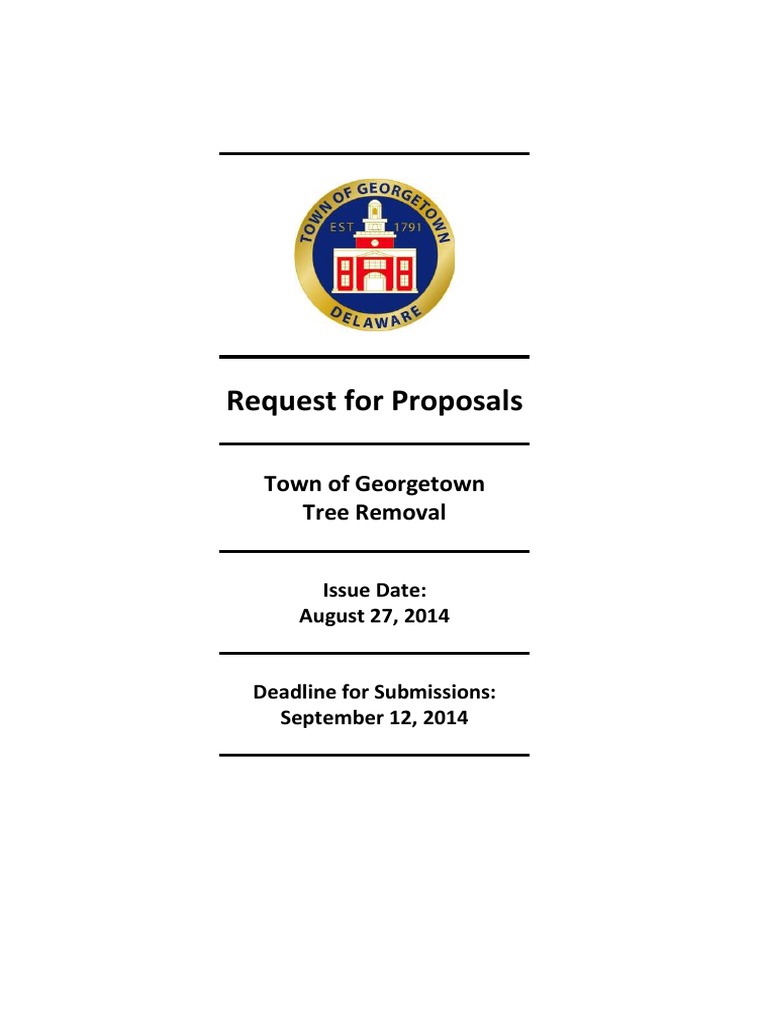 TOWN OF GEORGETOWN
EST 1791
DELAWARE

Request for Proposals

Town of Georgetown
Tree Removal

Issue Date:
August 27, 2014

Deadline for Submissions:
September 12, 2014